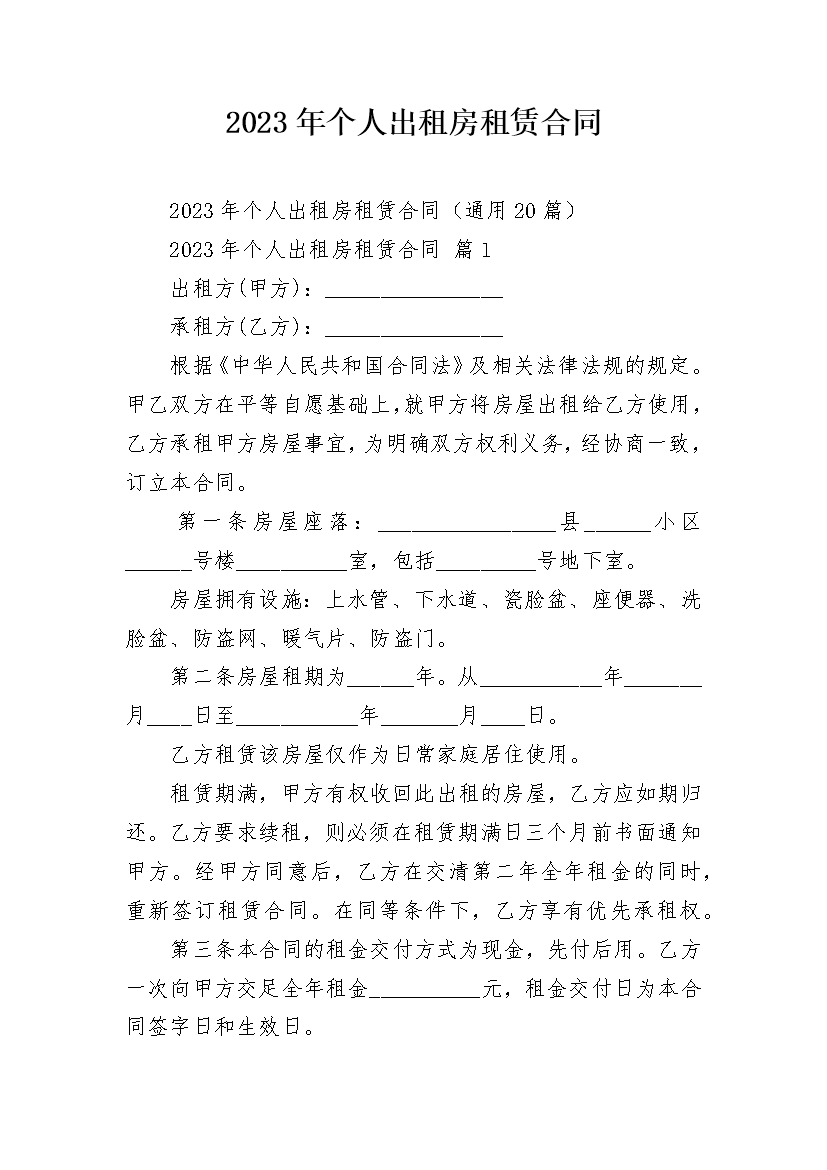 2023年个人出租房租赁合同

2023年个人出租房租赁合同（通用20篇）

2023年个人出租房租赁合同 篇1

出租方(甲方)：________________

承租方(乙方)：________________

根据《中华人民共和国合同法》及相关法律法规的规定。甲乙双方在平等自愿基础上，就甲方将房屋出租给乙方使用，乙方承租甲方房屋事宜，为明确双方权利义务，经协商一致，订立本合同。

第一条房屋座落：________________县______小区______号楼__________室，包括_________号地下室。

房屋拥有设施：上水管、下水道、瓷脸盆、座便器、洗脸盆、防盗网、暖气片、防盗门。

第二条房屋租期为______年。从___________年_______月____日至___________年_______月____日。

乙方租赁该房屋仅作为日常家庭居住使用。

租赁期满，甲方有权收回此出租的房屋，乙方应如期归还。乙方要求续租，则必须在租赁期满日三个月前书面通知甲方。经甲方同意后，乙方在交清第二年全年租金的同时，重新签订租赁合同。在同等条件下，乙方享有优先承租权。

第三条本合同的租金交付方式为现金，先付后用。乙方一次向甲方交足全年租金__________元，租金交付日为本合同签字日和生效日。